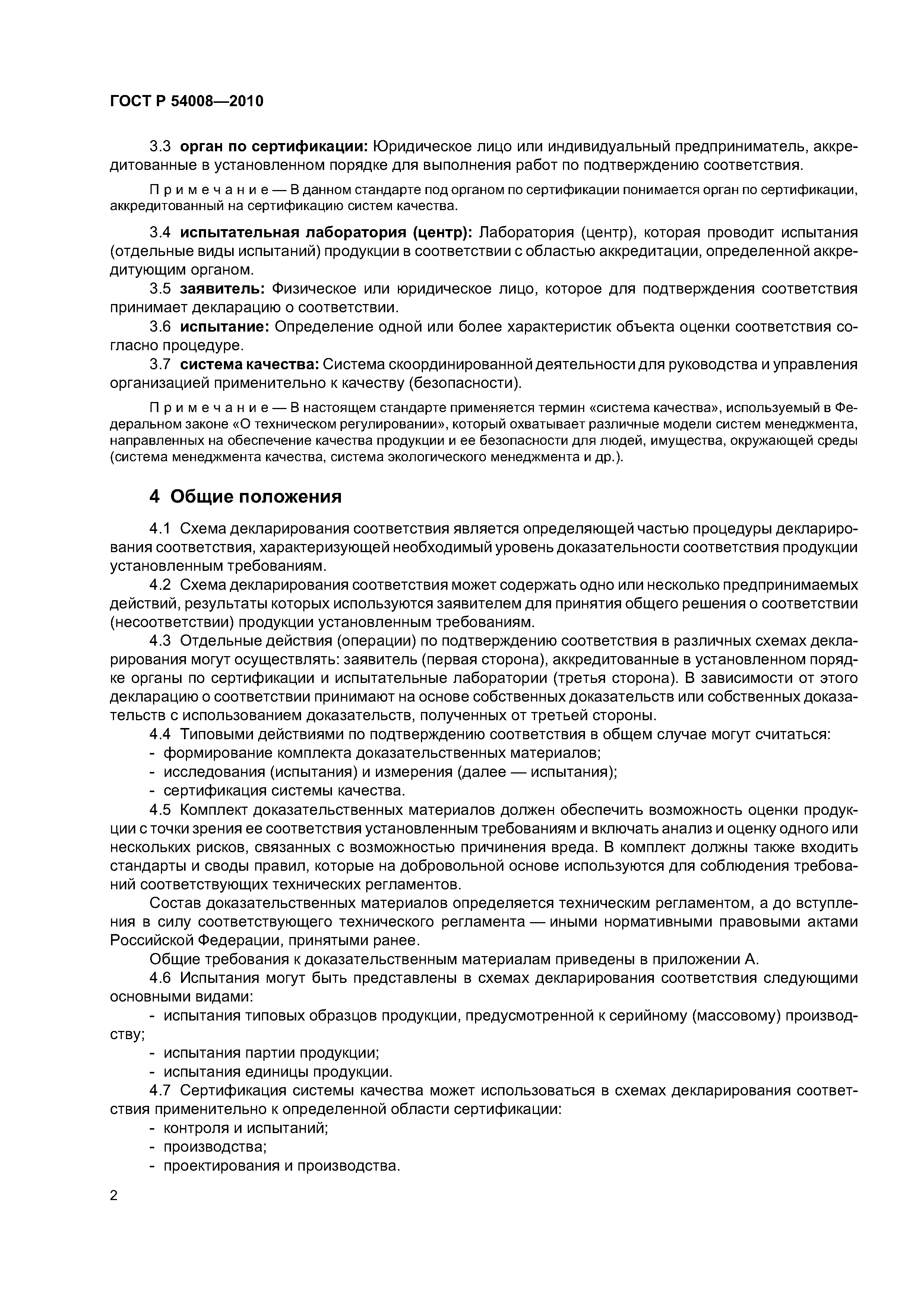 ГОСТ Р 54008—2010

3.3 орган по сертификации: Юридическое лицо или индивидуальный предприниматель, аккредитованные в установленном порядке для выполнения работ по подтверждению соответствия.

Примечание — В данном стандарте под органом по сертификации понимается орган по сертификации, аккредитованный на сертификацию систем качества.

3.4 испытательная лаборатория (центр): Лаборатория (центр), которая проводит испытания (отдельные виды испытаний) продукции в соответствии с областью аккредитации, определенной аккредитующим органом.

3.5 заявитель: Физическое или юридическое лицо, которое для подтверждения соответствия принимает декларацию о соответствии.

3.6 испытание: Определение одной или более характеристик объекта оценки соответствия согласно процедуре.

3.7 система качества: Система скоординированной деятельности для руководства и управления организацией применительно к качеству (безопасности).

Примечание — В настоящем стандарте применяется термин «система качества», используемый в Федеральном законе «О техническом регулировании», который охватывает различные модели систем менеджмента, направленных на обеспечение качества продукции и ее безопасности для людей, имущества, окружающей среды (система менеджмента качества, система экологического менеджмента и др.).

4 Общие положения

4.1 Схема декларирования соответствия является определяющей частью процедуры декларирования соответствия, характеризующей необходимый уровень доказательности соответствия продукции установленным требованиям.

4.2 Схема декларирования соответствия может содержать одно или несколько предпринимаемых действий, результаты которых используются заявителем для принятия общего решения о соответствии (несоответствии) продукции установленным требованиям.

4.3 Отдельные действия (операции) по подтверждению соответствия в различных схемах декларирования могут осуществлять: заявитель (первая сторона), аккредитованные в установленном порядке органы по сертификации и испытательные лаборатории (третья сторона). В зависимости от этого декларацию о соответствии принимают на основе собственных доказательств или собственных доказательств с использованием доказательств, полученных от третьей стороны.

4.4 Типовыми действиями по подтверждению соответствия в общем случае могут считаться:
- формирование комплекта доказательственных материалов;
- исследования (испытания) и измерения (далее — испытания);
- сертификация системы качества.

4.5 Комплект доказательственных материалов должен обеспечить возможность оценки продукции с точки зрения ее соответствия установленным требованиям и включать анализ и оценку одного или нескольких рисков, связанных с возможностью причинения вреда. В комплект должны также входить стандарты и своды правил, которые на добровольной основе используются для соблюдения требований соответствующих технических регламентов.

Состав доказательственных материалов определяется техническим регламентом, а до вступления в силу соответствующего технического регламента — иными нормативными правовыми актами Российской Федерации, принятыми ранее.

Общие требования к доказательственным материалам приведены в приложении А.

4.6 Испытания могут быть представлены в схемах декларирования соответствия следующими основными видами:
- испытания типовых образцов продукции, предусмотренной к серийному (массовому) производству;
- испытания партии продукции;
- испытания единицы продукции.

4.7 Сертификация системы качества может использоваться в схемах декларирования соответствия применительно к определенной области сертификации:
- контроля и испытаний;
- производства;
- проектирования и производства.

2